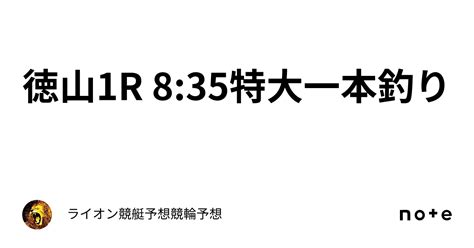 徳山1R 8:35特大一本釣り

ライオン競艇予想競輪予想

note